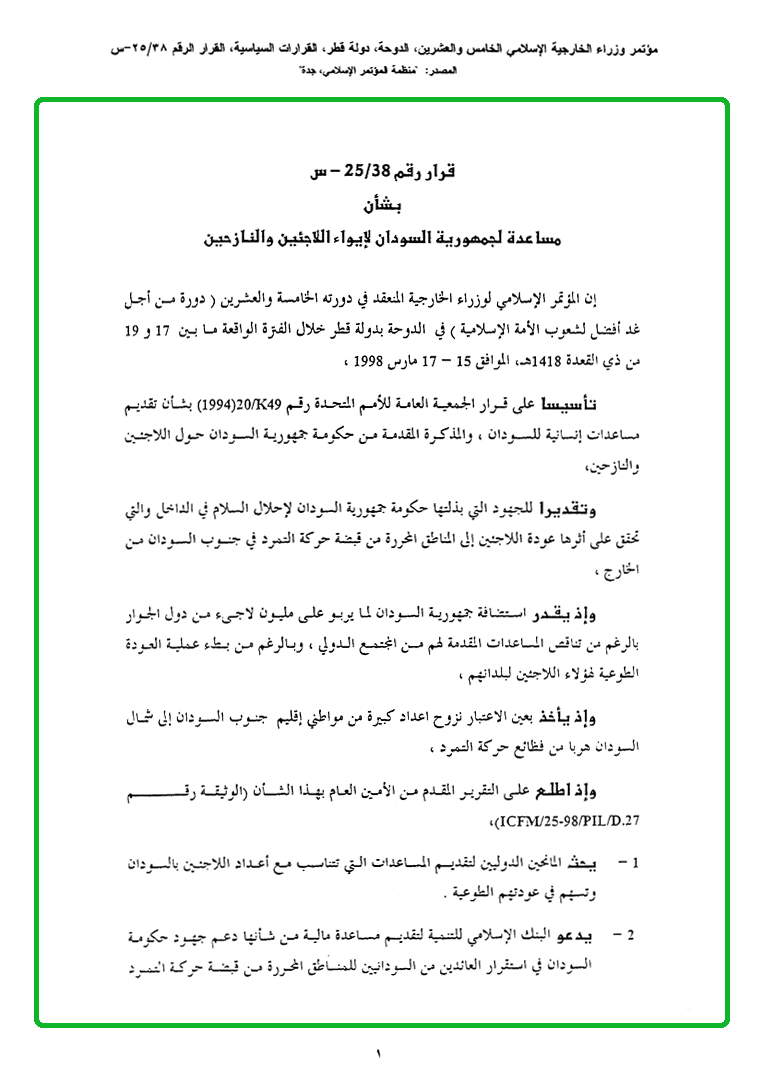 مؤتمر وزراء الخارجية الإسلامي الخامس والعشرين، الدوحة، دولة قطر، القرارات السياسية، القرار الرقم ٢٥/٣٨-س
المصدر: "منظمة المؤتمر الإسلامي، جدة"

قرار رقم 25/38 – س
بشأن
مساعدة لجمهورية السودان لإيواء اللاجئين والنازحين

إن المؤتمر الإسلامي لوزراء الخارجية المنعقد في دورته الخامسة والعشرين ( دورة من أجل غد أفضل لشعوب الأمة الإسلامية ) في الدوحة بدولة قطر خلال الفترة الواقعة ما بين 17 و 19 من ذي القعدة 1418هـ، الموافق 15 – 17 مارس 1998 ،

تأسيسا على قرار الجمعية العامة للأمم المتحدة رقم 20/K49(1994) بشأن تقديم مساعدات إنسانية للسودان ، والمذكرة المقدمة من حكومة جمهورية السودان حول اللاجئين والنازحين،

وتقديرا للجهود التي بذلتها حكومة جمهورية السودان لإحلال السلام في الداخل والتي تحقق على أثرها عودة اللاجئين إلى المناطق المحررة من قبضة حركة التمرد في جنوب السودان من الخارج ،

وإذ يقدر استضافة جمهورية السودان لما يربو على مليون لاجىء من دول الجوار بالرغم من تناقص المساعدات المقدمة لهم من المجتمع الدولي ، وبالرغم من بطء عملية العودة الطوعية لهؤلاء اللاجئين لبلدانهم ،

وإذ يأخذ بعين الاعتبار نزوح اعداد كبيرة من مواطني إقليم جنوب السودان إلى شمال السودان هربا من فظائع حركة التمرد ،

وإذ اطلع على التقرير المقدم من الأمين العام بهذا الشأن (الوثيقة رقم ICFM/25-98/PIL/D.27)،

1 – يحث المانحين الدوليين لتقديم المساعدات التي تتناسب مع أعداد اللاجئين بالسودان وتسهم في عودتهم الطوعية .

2 – يدعو البنك الإسلامي للتنمية لتقديم مساعدة مالية من شأنها دعم جهود حكومة السودان في استقرار العائدين من السودانيين للمناطق المحررة من قبضة حركة التمرد

١